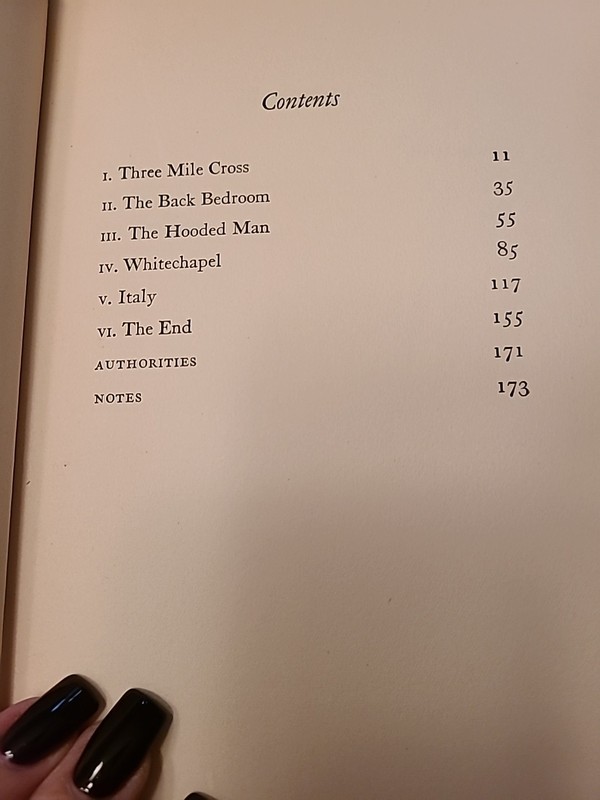 Contents

I. Three Mile Cross 11
II. The Back Bedroom 35
III. The Hooded Man 55
IV. Whitechapel 85
V. Italy 117
VI. The End 155
AUTHORITIES 171
NOTES 173